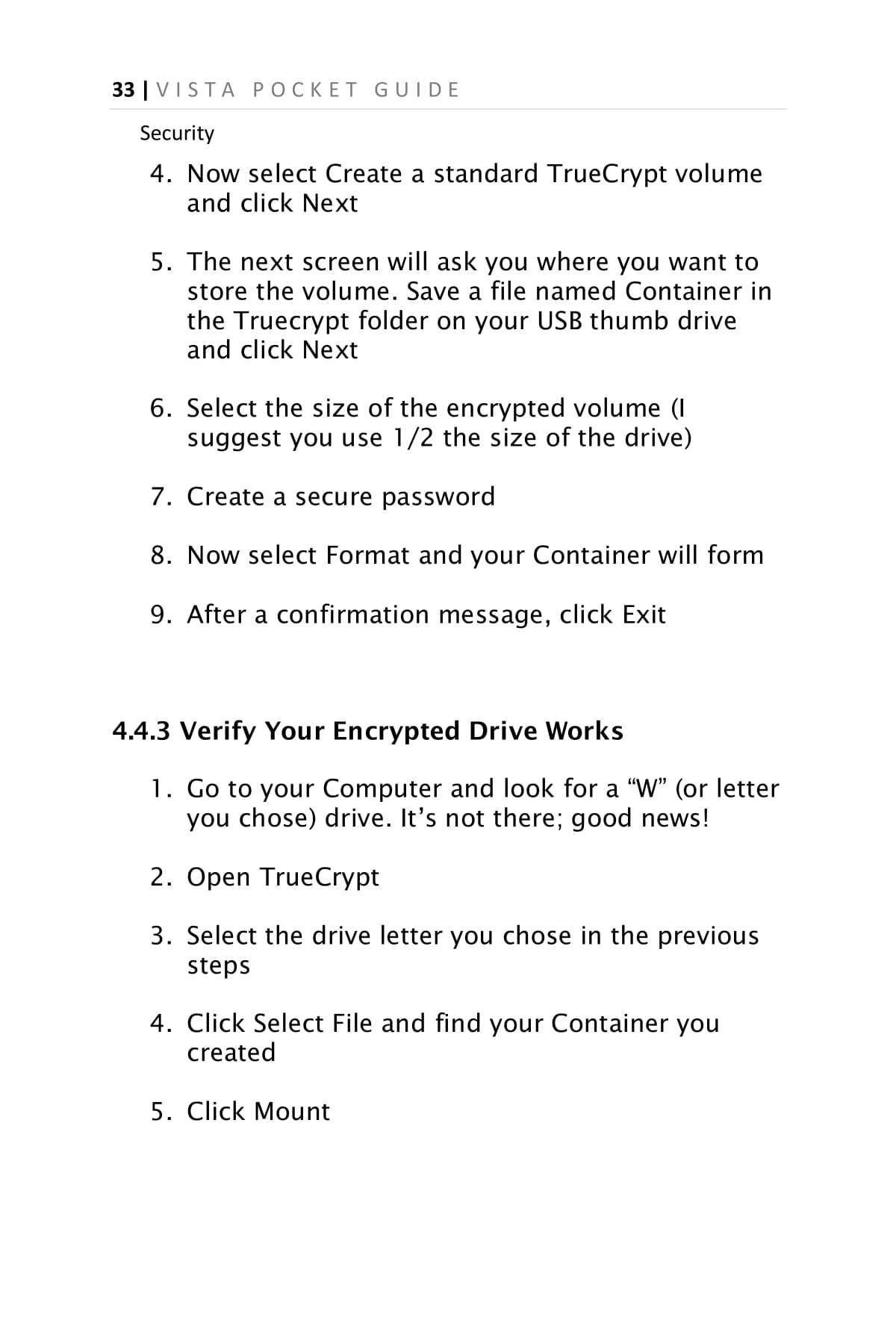 33 | VISTA POCKET GUIDE

Security

4. Now select Create a standard TrueCrypt volume and click Next

5. The next screen will ask you where you want to store the volume. Save a file named Container in the Truecrypt folder on your USB thumb drive and click Next

6. Select the size of the encrypted volume (I suggest you use 1/2 the size of the drive)

7. Create a secure password

8. Now select Format and your Container will form

9. After a confirmation message, click Exit

4.4.3 Verify Your Encrypted Drive Works

1. Go to your Computer and look for a “W” (or letter you chose) drive. It’s not there; good news!

2. Open TrueCrypt

3. Select the drive letter you chose in the previous steps

4. Click Select File and find your Container you created

5. Click Mount